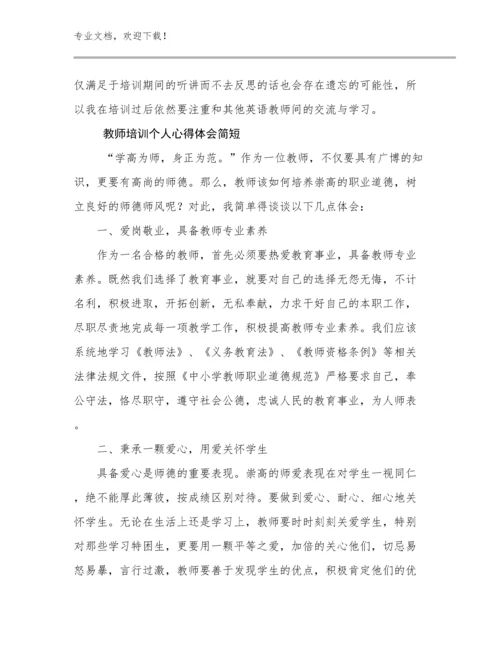 专业文档，欢迎下载！

仅满足于培训期间的听讲而不去反思的话也会存在遗忘的可能性，所以我在培训过后依然要注重和其他英语教师间的交流与学习。

教师培训个人心得体会简短

“学高为师，身正为范。”作为一位教师，不仅要具有广博的知识，更要有高尚的师德。那么，教师该如何培养崇高的职业道德，树立良好的师德师风呢？对此，我简单得谈谈以下几点体会：

一、爱岗敬业，具备教师专业素养

作为一名合格的教师，首先必须要热爱教育事业，具备教师专业素养。既然我们选择了教育事业，就要对自己的选择无怨无悔，不计名利，积极进取，开拓创新，无私奉献，力求干好自己的本职工作，尽职尽责地完成每一项教学工作，积极提高教师专业素养。我们应该系统地学习《教师法》、《义务教育法》、《教师资格条例》等相关法律法规文件，按照《中小学教师职业道德规范》严格要求自己，奉公守法，恪尽职守，遵守社会公德，忠诚人民的教育事业，为人师表。

二、秉承一颗爱心，用爱关怀学生

具备爱心是师德的重要表现。崇高的师爱表现在对学生一视同仁，绝不能厚此薄彼，按成绩区别对待。要做到爱心、耐心、细心地关怀学生。无论在生活上还是学习上，教师要时时刻刻关爱学生，特别对那些学习特困生，更要用一颗平等之爱，加倍的关心他们，切忌易怒易暴，言行过激，教师要善于发现学生的优点，积极肯定他们的优